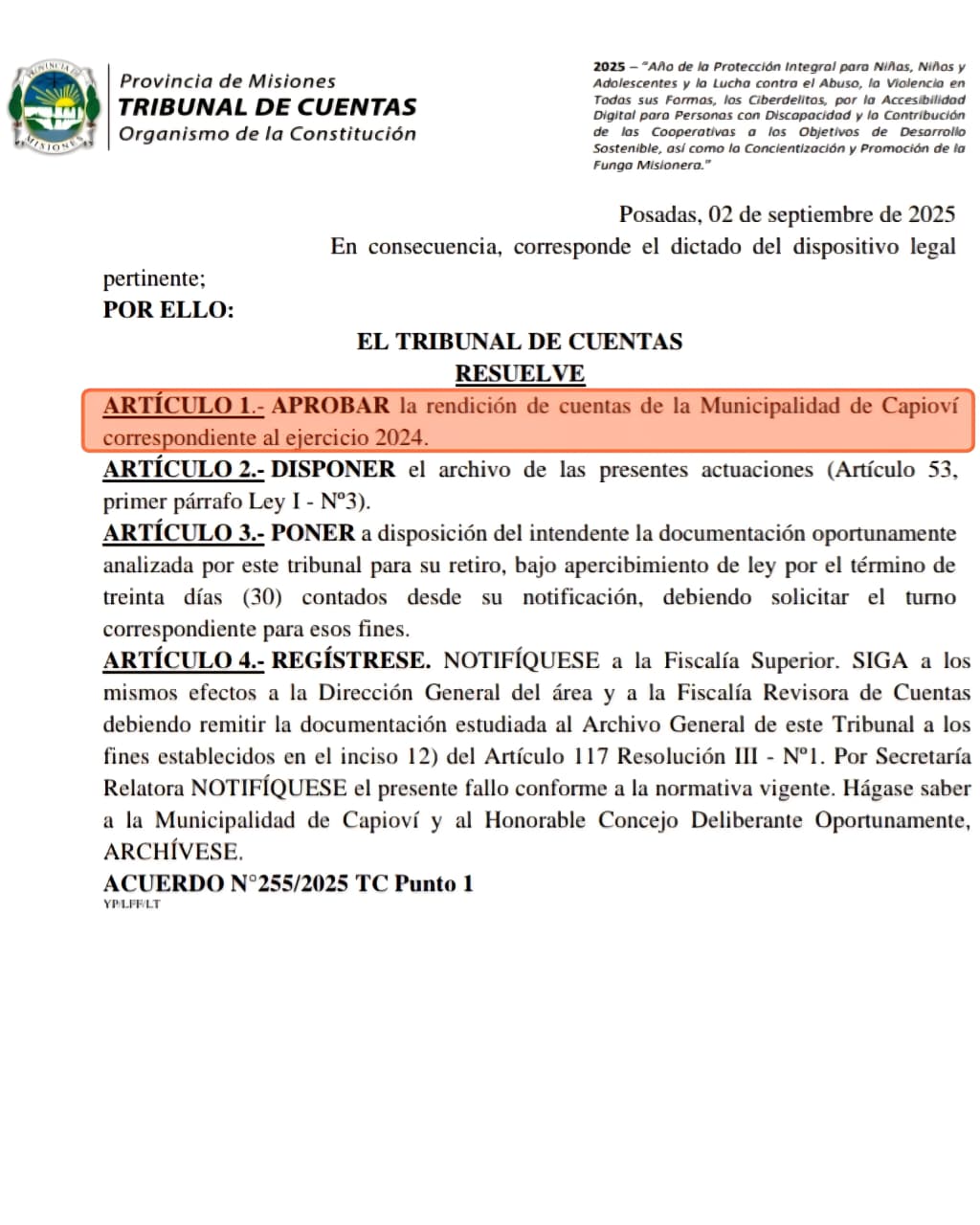 PROVINCIA DE MISIONES

Provincia de Misiones
TRIBUNAL DE CUENTAS
Organismo de la Constitución

2025 – "Año de la Protección Integral para Niñas, Niños y Adolescentes y la Lucha contra el Abuso, la Violencia en Todas sus Formas, los Ciberdelitos, por la Accesibilidad Digital para Personas con Discapacidad y la Contribución de las Cooperativas a los Objetivos de Desarrollo Sostenible, así como la Concientización y Promoción de la Funga Misionera."

Posadas, 02 de septiembre de 2025

En consecuencia, corresponde el dictado del dispositivo legal pertinente;

POR ELLO:

EL TRIBUNAL DE CUENTAS
RESUELVE

ARTÍCULO 1.- APROBAR la rendición de cuentas de la Municipalidad de Capioví correspondiente al ejercicio 2024.

ARTÍCULO 2.- DISPONER el archivo de las presentes actuaciones (Artículo 53, primer párrafo Ley I - Nº3).

ARTÍCULO 3.- PONER a disposición del intendente la documentación oportunamente analizada por este tribunal para su retiro, bajo apercibimiento de ley por el término de treinta días (30) contados desde su notificación, debiendo solicitar el turno correspondiente para esos fines.

ARTÍCULO 4.- REGÍSTRESE. NOTIFÍQUESE a la Fiscalía Superior. SIGA a los mismos efectos a la Dirección General del área y a la Fiscalía Revisora de Cuentas debiendo remitir la documentación estudiada al Archivo General de este Tribunal a los fines establecidos en el inciso 12) del Artículo 117 Resolución III - Nº1. Por Secretaría Relatora NOTIFÍQUESE el presente fallo conforme a la normativa vigente. Hágase saber a la Municipalidad de Capioví y al Honorable Concejo Deliberante Oportunamente, ARCHÍVESE.

ACUERDO N°255/2025 TC Punto 1
YP/LFF/LT